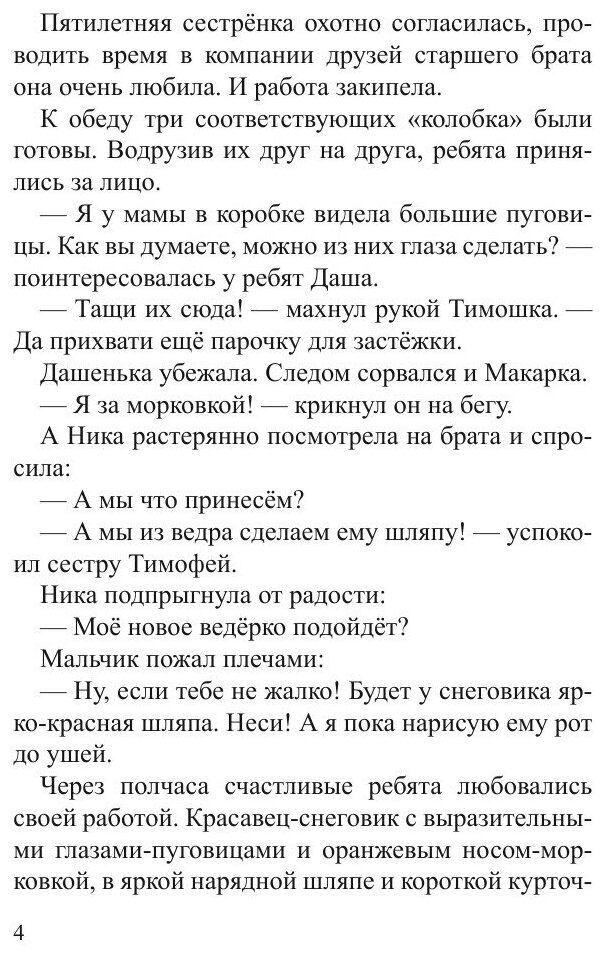 Пятилетняя сестрёнка охотно согласилась, проводить время в компании друзей старшего брата она очень любила. И работа закипела.

К обеду три соответствующих «колобка» были готовы. Водрузив их друг на друга, ребята принялись за лицо.

— Я у мамы в коробке видела большие пуговицы. Как вы думаете, можно из них глаза сделать? — поинтересовалась у ребят Даша.

— Тащи их сюда! — махнул рукой Тимошка. — Да прихвати ещё парочку для застёжки.

Дашенька убежала. Следом сорвался и Макарка.

— Я за морковкой! — крикнул он на бегу.

А Ника растерянно посмотрела на брата и спросила:

— А мы что принесём?

— А мы из ведра сделаем ему шляпу! — успокоил сестру Тимофей.

Ника подпрыгнула от радости:

— Моё новое ведёрко подойдёт?

Мальчик пожал плечами:

— Ну, если тебе не жалко! Будет у снеговика ярко-красная шляпа. Неси! А я пока нарисую ему рот до ушей.

Через полчаса счастливые ребята любовались своей работой. Красавец-снеговик с выразительными глазами-пуговицами и оранжевым носом-морковкой, в яркой нарядной шляпе и короткой курточ-

4